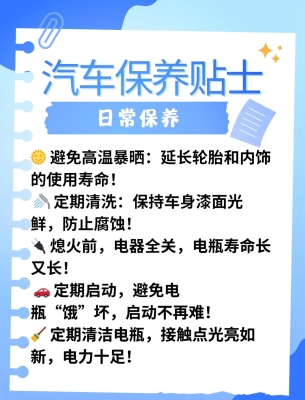 汽车保养贴士

日常保养

🌞 避免高温暴晒：延长轮胎和内饰的使用寿命！
🚿 定期清洗：保持车身漆面光鲜，防止腐蚀！
🔌 熄火前，电器全关，电瓶寿命长又长！
🚗 定期启动，避免电瓶“饿”坏，启动不再难！
🧹 定期清洁电瓶，接触点光亮如新，电力十足！